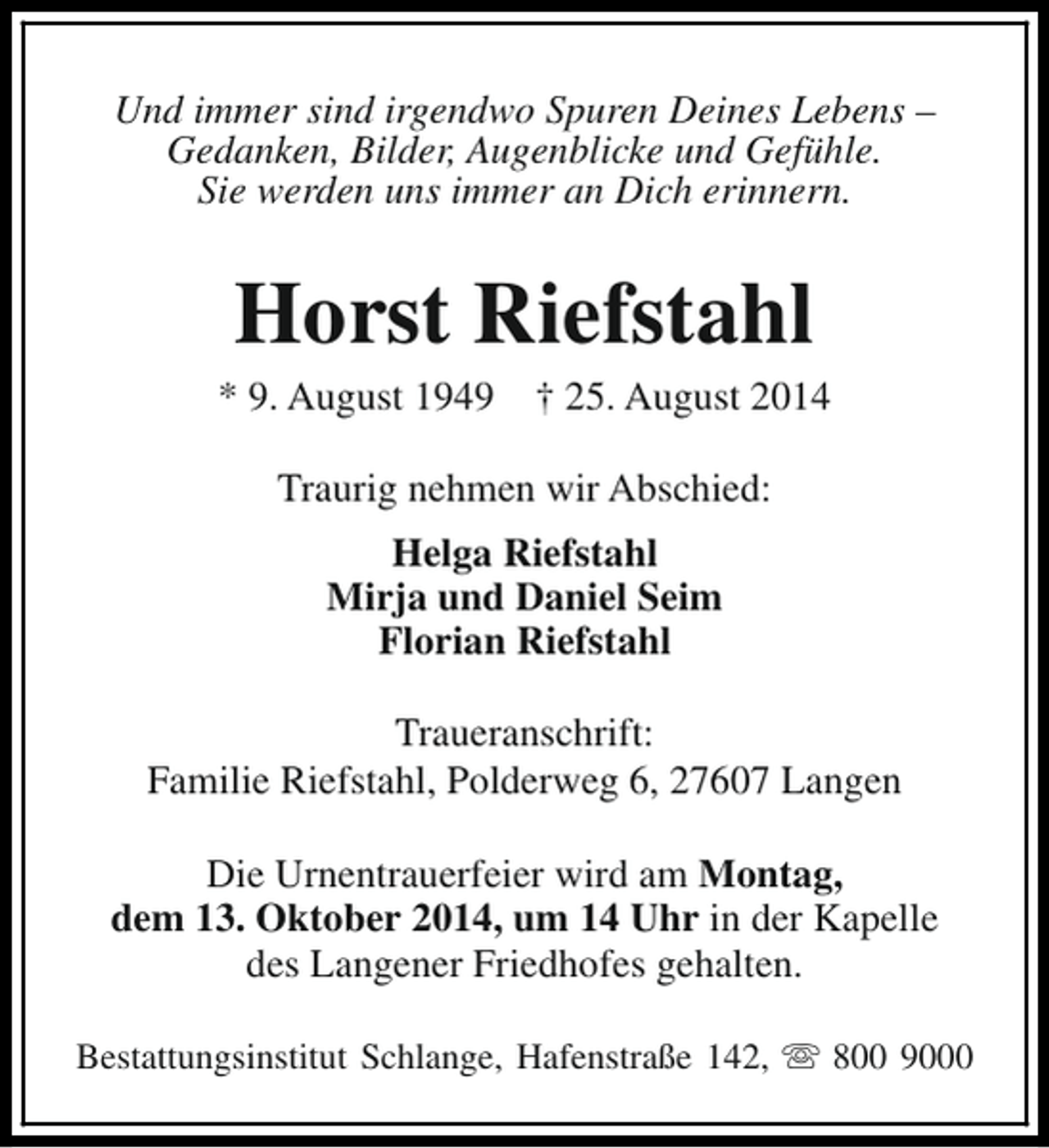 Und immer sind irgendwo Spuren Deines Lebens –
Gedanken, Bilder, Augenblicke und Gefühle.
Sie werden uns immer an Dich erinnern.

Horst Riefstahl

* 9. August 1949 † 25. August 2014

Traurig nehmen wir Abschied:

Helga Riefstahl
Mirja und Daniel Seim
Florian Riefstahl

Traueranschrift:
Familie Riefstahl, Polderweg 6, 27607 Langen

Die Urnentrauerfeier wird am Montag, dem 13. Oktober 2014, um 14 Uhr in der Kapelle des Langener Friedhofes gehalten.

Bestattungsinstitut Schlange, Hafenstraße 142, ☏ 800 9000